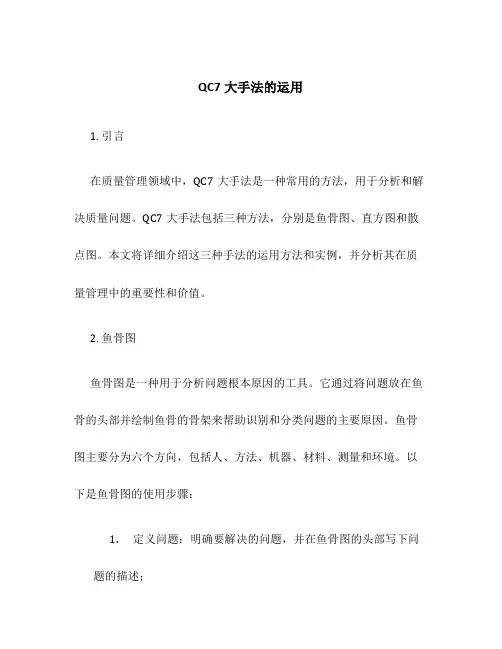 QC7 大手法的运用

1. 引言

在质量管理领域中，QC7 大手法是一种常用的方法，用于分析和解决质量问题。QC7 大手法包括三种方法，分别是鱼骨图、直方图和散点图。本文将详细介绍这三种手法的运用方法和实例，并分析其在质量管理中的重要性和价值。

2. 鱼骨图

鱼骨图是一种用于分析问题根本原因的工具。它通过将问题放在鱼骨的头部并绘制鱼骨的骨架来帮助识别和分类问题的主要原因。鱼骨图主要分为六个方向，包括人、方法、机器、材料、测量和环境。以下是鱼骨图的使用步骤：

1. 定义问题：明确要解决的问题，并在鱼骨图的头部写下问题的描述；